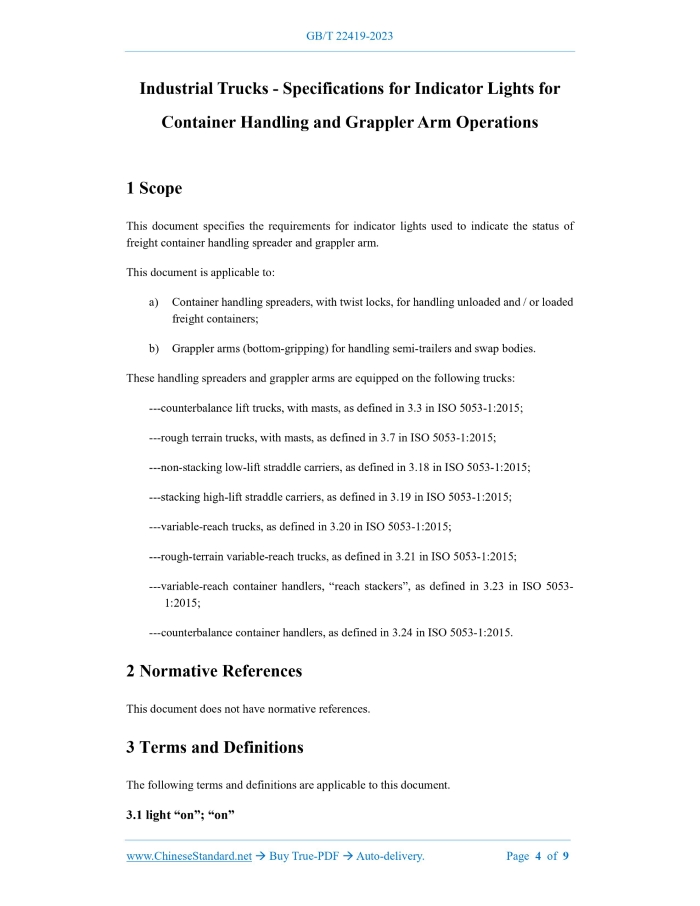 GB/T 22419-2023

Industrial Trucks - Specifications for Indicator Lights for Container Handling and Grappler Arm Operations

1 Scope

This document specifies the requirements for indicator lights used to indicate the status of freight container handling spreader and grappler arm.

This document is applicable to:

a) Container handling spreaders, with twist locks, for handling unloaded and / or loaded freight containers;

b) Grappler arms (bottom-gripping) for handling semi-trailers and swap bodies.

These handling spreaders and grappler arms are equipped on the following trucks:

---counterbalance lift trucks, with masts, as defined in 3.3 in ISO 5053-1:2015;

---rough terrain trucks, with masts, as defined in 3.7 in ISO 5053-1:2015;

---non-stacking low-lift straddle carriers, as defined in 3.18 in ISO 5053-1:2015;

---stacking high-lift straddle carriers, as defined in 3.19 in ISO 5053-1:2015;

---variable-reach trucks, as defined in 3.20 in ISO 5053-1:2015;

---rough-terrain variable-reach trucks, as defined in 3.21 in ISO 5053-1:2015;

---variable-reach container handlers, “reach stackers”, as defined in 3.23 in ISO 5053-1:2015;

---counterbalance container handlers, as defined in 3.24 in ISO 5053-1:2015.

2 Normative References

This document does not have normative references.

3 Terms and Definitions

The following terms and definitions are applicable to this document.

3.1 light “on”; “on”

www.ChineseStandard.net → Buy True-PDF → Auto-delivery. Page 4 of 9